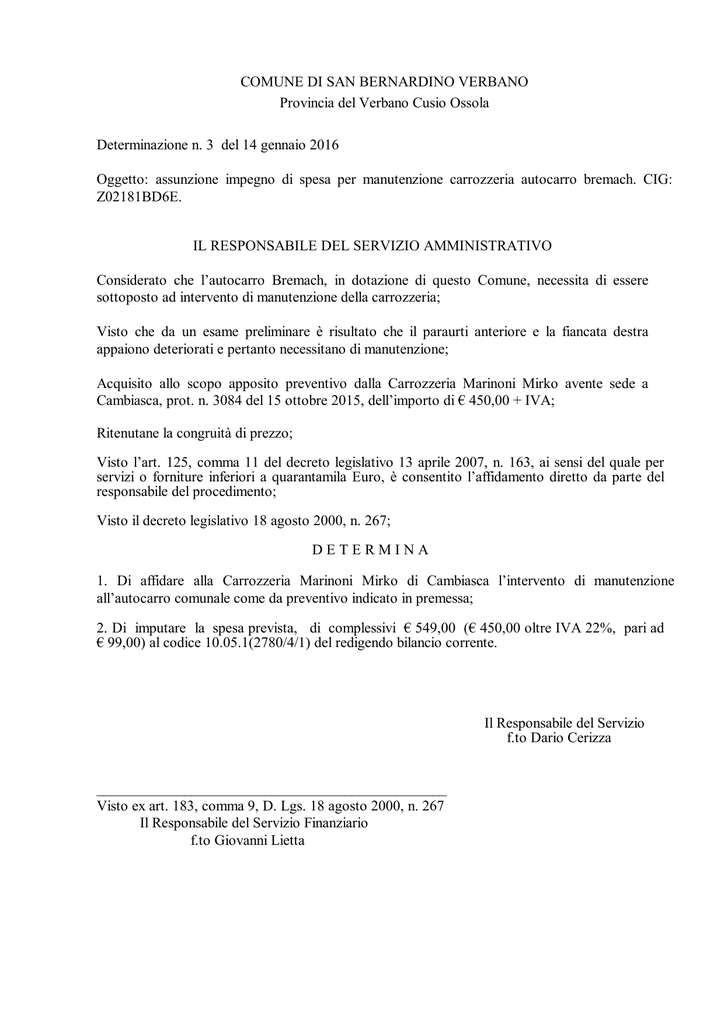 COMUNE DI SAN BERNARDINO VERBANO
Provincia del Verbano Cusio Ossola

Determinazione n. 3 del 14 gennaio 2016

Oggetto: assunzione impegno di spesa per manutenzione carrozzeria autocarro bremach. CIG: Z02181BD6E.

IL RESPONSABILE DEL SERVIZIO AMMINISTRATIVO

Considerato che l'autocarro Bremach, in dotazione di questo Comune, necessita di essere sottoposto ad intervento di manutenzione della carrozzeria;

Visto che da un esame preliminare è risultato che il paraurti anteriore e la fiancata destra appaiono deteriorati e pertanto necessitano di manutenzione;

Acquisito allo scopo apposito preventivo dalla Carrozzeria Marinoni Mirko avente sede a Cambiasca, prot. n. 3084 del 15 ottobre 2015, dell'importo di € 450,00 + IVA;

Ritenutane la congruità di prezzo;

Visto l'art. 125, comma 11 del decreto legislativo 13 aprile 2007, n. 163, ai sensi del quale per servizi o forniture inferiori a quarantamila Euro, è consentito l'affidamento diretto da parte del responsabile del procedimento;

Visto il decreto legislativo 18 agosto 2000, n. 267;

D E T E R M I N A

1. Di affidare alla Carrozzeria Marinoni Mirko di Cambiasca l'intervento di manutenzione all'autocarro comunale come da preventivo indicato in premessa;

2. Di imputare la spesa prevista, di complessivi € 549,00 (€ 450,00 oltre IVA 22%, pari ad € 99,00) al codice 10.05.1(2780/4/1) del redigendo bilancio corrente.

Il Responsabile del Servizio
f.to Dario Cerizza

Visto ex art. 183, comma 9, D. Lgs. 18 agosto 2000, n. 267
Il Responsabile del Servizio Finanziario
f.to Giovanni Lietta